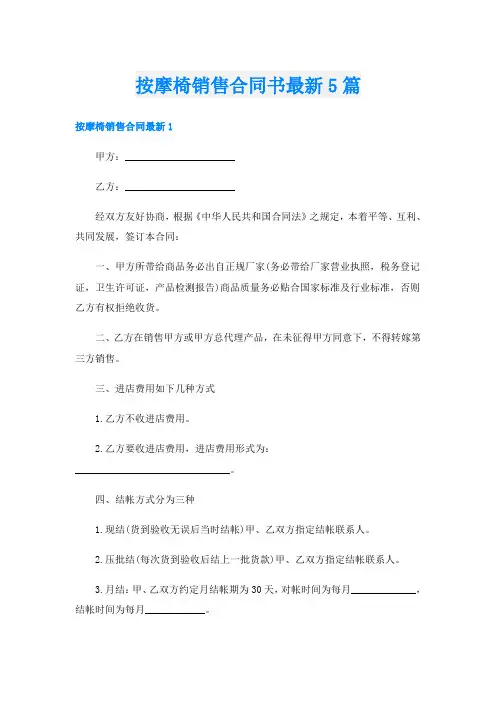 按摩椅销售合同书最新5篇

按摩椅销售合同最新1

甲方：____________________

乙方：____________________

经双方友好协商，根据《中华人民共和国合同法》之规定，本着平等、互利、共同发展，签订本合同：

一、甲方所带给商品务必出自正规厂家(务必带给厂家营业执照，税务登记证，卫生许可证，产品检测报告)商品质量务必贴合国家标准及行业标准，否则乙方有权拒绝收货。

二、乙方在销售甲方或甲方总代理产品，在未征得甲方同意下，不得转嫁第三方销售。

三、进店费用如下几种方式

1.乙方不收进店费用。

2.乙方要收进店费用，进店费用形式为：____________________________。

四、结帐方式分为三种

1.现结(货到验收无误后当时结帐)甲、乙双方指定结帐联系人。

2.压批结(每次货到验收后结上一批货款)甲、乙双方指定结帐联系人。

3.月结：甲、乙双方约定月结帐期为30天，对帐时间为每月____________，结帐时间为每月___________。